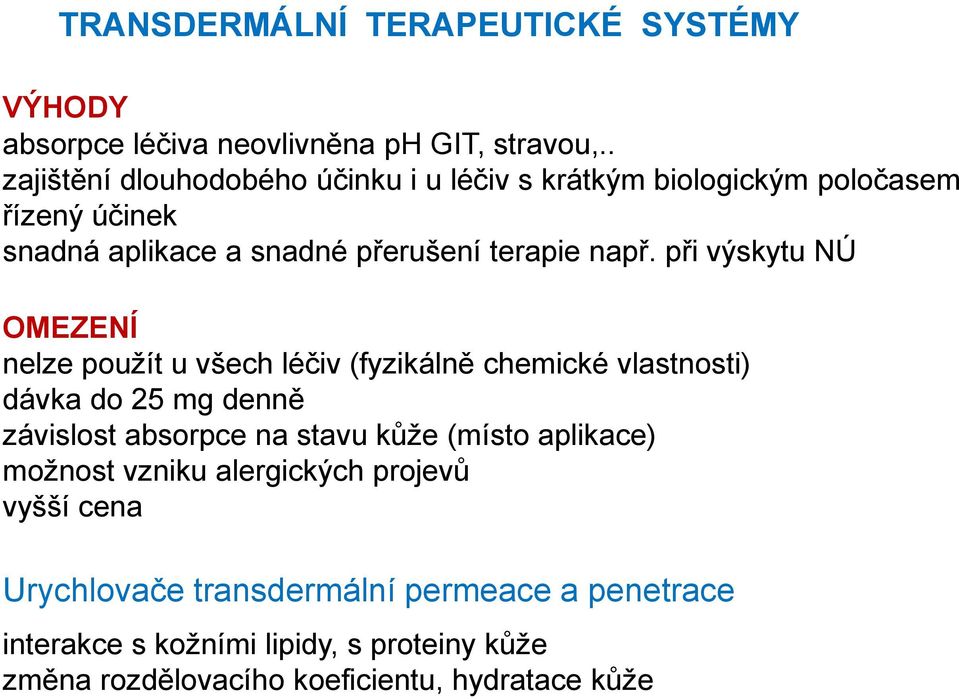 TRANSDERMÁLNÍ TERAPEUTICKÉ SYSTÉMY

VÝHODY
absorpce léčiva neovlivněna pH GIT, stravou,..
zajištění dlouhodobého účinku i u léčiv s krátkým biologickým poločasem
řízený účinek
snadná aplikace a snadné přerušení terapie např. při výskytu NÚ

OMEZENÍ
nelze použít u všech léčiv (fyzikálně chemické vlastnosti)
dávka do 25 mg denně
závislost absorpce na stavu kůže (místo aplikace)
možnost vzniku alergických projevů
vyšší cena

Urychlovače transdermální permeace a penetrace

interakce s kožními lipidy, s proteiny kůže
změna rozdělovacího koeficientu, hydratace kůže